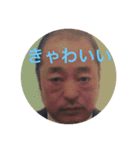 きゃわいい